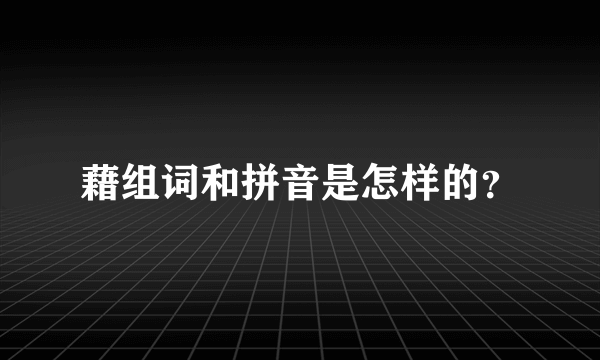 藉组词和拼音是怎样的？